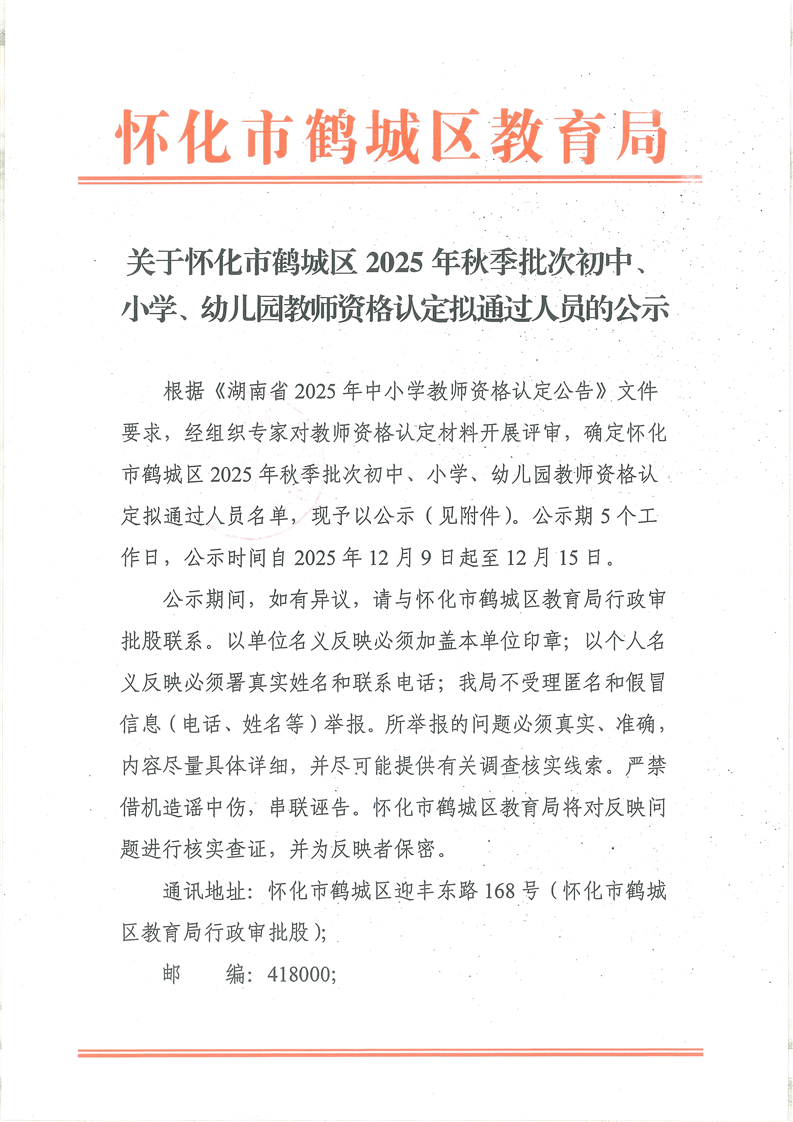 怀化市鹤城区教育局

关于怀化市鹤城区 2025 年秋季批次初中、小学、幼儿园教师资格认定拟通过人员的公示

根据《湖南省 2025 年中小学教师资格认定公告》文件要求，经组织专家对教师资格认定材料开展评审，确定怀化市鹤城区 2025 年秋季批次初中、小学、幼儿园教师资格认定拟通过人员名单，现予以公示（见附件）。公示期 5 个工作日，公示时间自 2025 年 12 月 9 日起至 12 月 15 日。

公示期间，如有异议，请与怀化市鹤城区教育局行政审批股联系。以单位名义反映必须加盖本单位印章；以个人名义反映必须署真实姓名和联系电话；我局不受理匿名和假冒信息（电话、姓名等）举报。所举报的问题必须真实、准确，内容尽量具体详细，并尽可能提供有关调查核实线索。严禁借机造谣中伤，串联诬告。怀化市鹤城区教育局将对反映问题进行核实查证，并为反映者保密。

通讯地址：怀化市鹤城区迎丰东路 168 号（怀化市鹤城区教育局行政审批股）；

邮　　编：418000；